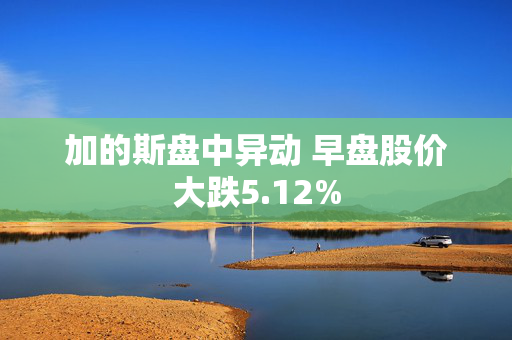 加的斯盘中异动 早盘股价大跌5.12%